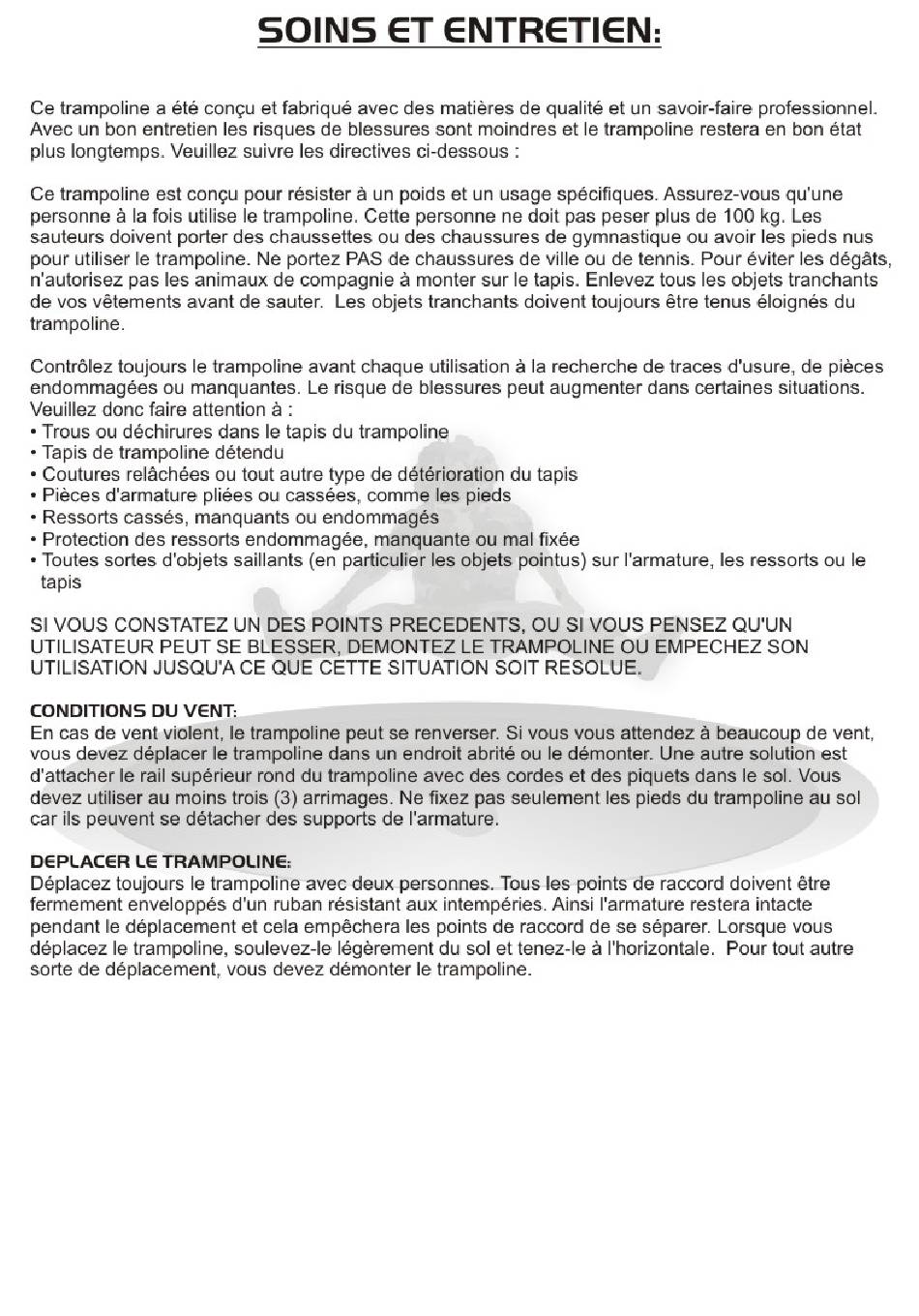 SOINS ET ENTRETIEN:

Ce trampoline a été conçu et fabriqué avec des matières de qualité et un savoir-faire professionnel. Avec un bon entretien les risques de blessures sont moindres et le trampoline restera en bon état plus longtemps. Veuillez suivre les directives ci-dessous :

Ce trampoline est conçu pour résister à un poids et un usage spécifiques. Assurez-vous qu'une personne à la fois utilise le trampoline. Cette personne ne doit pas peser plus de 100 kg. Les sauteurs doivent porter des chaussettes ou des chaussures de gymnastique ou avoir les pieds nus pour utiliser le trampoline. Ne portez PAS de chaussures de ville ou de tennis. Pour éviter les dégâts, n'autorisez pas les animaux de compagnie à monter sur le tapis. Enlevez tous les objets tranchants de vos vêtements avant de sauter. Les objets tranchants doivent toujours être tenus éloignés du trampoline.

Contrôlez toujours le trampoline avant chaque utilisation à la recherche de traces d'usure, de pièces endommagées ou manquantes. Le risque de blessures peut augmenter dans certaines situations. Veuillez donc faire attention à :
• Trous ou déchirures dans le tapis du trampoline
• Tapis de trampoline détendu
• Coutures relâchées ou tout autre type de détérioration du tapis
• Pièces d'armature pliées ou cassées, comme les pieds
• Ressorts cassés, manquants ou endommagés
• Protection des ressorts endommagée, manquante ou mal fixée
• Toutes sortes d'objets saillants (en particulier les objets pointus) sur l'armature, les ressorts ou le tapis

SI VOUS CONSTATEZ UN DES POINTS PRECEDENTS, OU SI VOUS PENSEZ QU'UN UTILISATEUR PEUT SE BLESSER, DEMONTEZ LE TRAMPOLINE OU EMPECHEZ SON UTILISATION JUSQU'A CE QUE CETTE SITUATION SOIT RESOLUE.

CONDITIONS DU VENT:
En cas de vent violent, le trampoline peut se renverser. Si vous vous attendez à beaucoup de vent, vous devez déplacer le trampoline dans un endroit abrité ou le démonter. Une autre solution est d'attacher le rail supérieur rond du trampoline avec des cordes et des piquets dans le sol. Vous devez utiliser au moins trois (3) arrimages. Ne fixez pas seulement les pieds du trampoline au sol car ils peuvent se détacher des supports de l'armature.

DEPLACER LE TRAMPOLINE:
Déplacez toujours le trampoline avec deux personnes. Tous les points de raccord doivent être fermement enveloppés d'un ruban résistant aux intempéries. Ainsi l'armature restera intacte pendant le déplacement et cela empêchera les points de raccord de se séparer. Lorsque vous déplacez le trampoline, soulevez-le légèrement du sol et tenez-le à l'horizontale. Pour tout autre sorte de déplacement, vous devez démonter le trampoline.